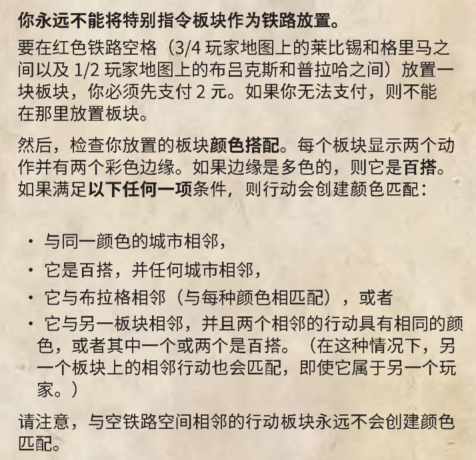 你永远不能将特别指令板块作为铁路放置。

要在红色铁路空格（3/4 玩家地图上的莱比锡和格里马之间以及 1/2 玩家地图上的布吕克斯和普拉哈之间）放置一块板块，你必须先支付 2 元。如果你无法支付，则不能在那里放置板块。

然后，检查你放置的板块颜色搭配。每个板块显示两个动作并有两个彩色边缘。如果边缘是多色的，则它是百搭。如果满足以下任何一项条件，则行动会创建颜色匹配：

· 与同一颜色的城市相邻，
· 它是百搭，并任何城市相邻，
· 它与布拉格相邻（与每种颜色相匹配），或者
· 它与另一板块相邻，并且两个相邻的行动具有相同的颜色，或者其中一个或两个是百搭。（在这种情况下，另一个板块上的相邻行动也会匹配，即使它属于另一个玩家。）

请注意，与空铁路空间相邻的行动板块永远不会创建颜色匹配。